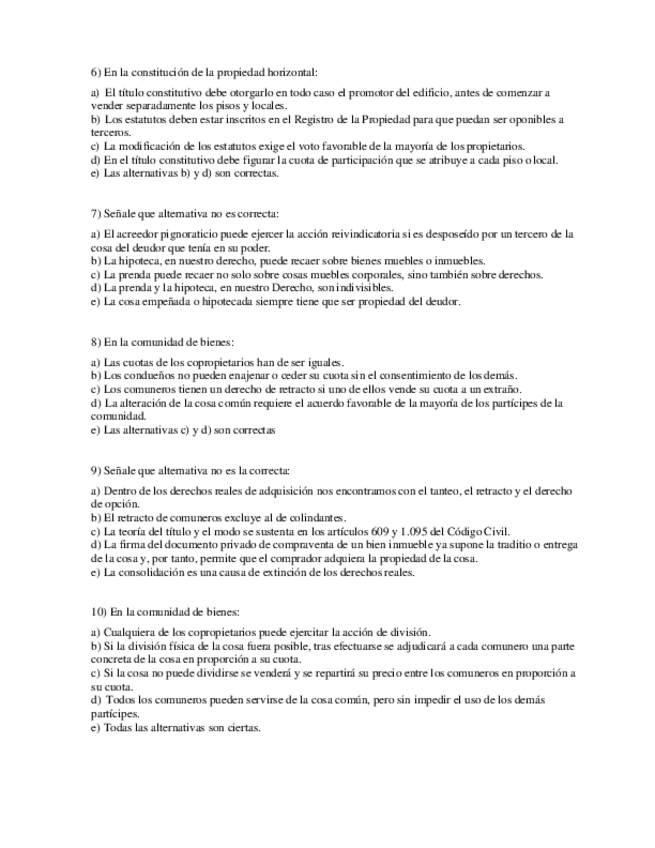 6) En la constitución de la propiedad horizontal:

a) El título constitutivo debe otorgarlo en todo caso el promotor del edificio, antes de comenzar a vender separadamente los pisos y locales.
b) Los estatutos deben estar inscritos en el Registro de la Propiedad para que puedan ser oponibles a terceros.
c) La modificación de los estatutos exige el voto favorable de la mayoría de los propietarios.
d) En el título constitutivo debe figurar la cuota de participación que se atribuye a cada piso o local.
e) Las alternativas b) y d) son correctas.

7) Señale que alternativa no es correcta:

a) El acreedor pignoraticio puede ejercer la acción reivindicatoria si es desposeído por un tercero de la cosa del deudor que tenía en su poder.
b) La hipoteca, en nuestro derecho, puede recaer sobre bienes muebles o inmuebles.
c) La prenda puede recaer no solo sobre cosas muebles corporales, sino también sobre derechos.
d) La prenda y la hipoteca, en nuestro Derecho, son indivisibles.
e) La cosa empeñada o hipotecada siempre tiene que ser propiedad del deudor.

8) En la comunidad de bienes:

a) Las cuotas de los copropietarios han de ser iguales.
b) Los condueños no pueden enajenar o ceder su cuota sin el consentimiento de los demás.
c) Los comuneros tienen un derecho de retracto si uno de ellos vende su cuota a un extraño.
d) La alteración de la cosa común requiere el acuerdo favorable de la mayoría de los partícipes de la comunidad.
e) Las alternativas c) y d) son correctas

9) Señale que alternativa no es la correcta:

a) Dentro de los derechos reales de adquisición nos encontramos con el tanteo, el retracto y el derecho de opción.
b) El retracto de comuneros excluye al de colindantes.
c) La teoría del título y el modo se sustenta en los artículos 609 y 1.095 del Código Civil.
d) La firma del documento privado de compraventa de un bien inmueble ya supone la traditio o entrega de la cosa y, por tanto, permite que el comprador adquiera la propiedad de la cosa.
e) La consolidación es una causa de extinción de los derechos reales.

10) En la comunidad de bienes:

a) Cualquiera de los copropietarios puede ejercitar la acción de división.
b) Si la división física de la cosa fuera posible, tras efectuarse se adjudicará a cada comunero una parte concreta de la cosa en proporción a su cuota.
c) Si la cosa no puede dividirse se venderá y se repartirá su precio entre los comuneros en proporción a su cuota.
d) Todos los comuneros pueden servirse de la cosa común, pero sin impedir el uso de los demás partícipes.
e) Todas las alternativas son ciertas.